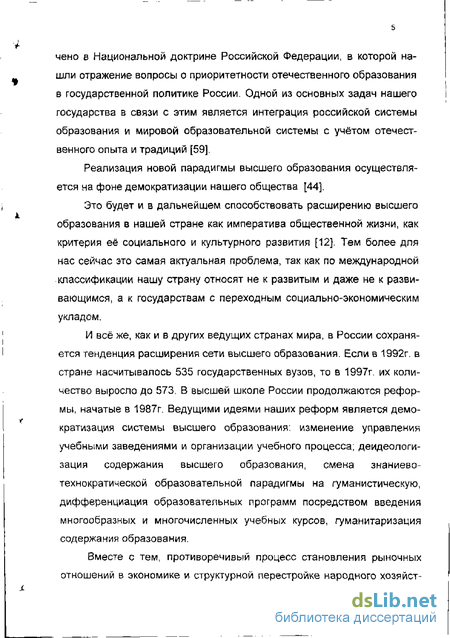 5

чено в Национальной доктрине Российской Федерации, в которой нашли отражение вопросы о приоритетности отечественного образования в государственной политике России. Одной из основных задач нашего государства в связи с этим является интеграция российской системы образования и мировой образовательной системы с учётом отечественного опыта и традиций [59].

Реализация новой парадигмы высшего образования осуществляется на фоне демократизации нашего общества [44].

Это будет и в дальнейшем способствовать расширению высшего образования в нашей стране как императива общественной жизни, как критерия её социального и культурного развития [12}. Тем более для нас сейчас это самая актуальная проблема, так как по международной классификации нашу страну относят не к развитым и даже не к развивающимся, а к государствам с переходным социально-экономическим укладом.

И всё же, как и в других ведущих странах мира, в России сохраняется тенденция расширения сети высшего образования. Если в 1992г. в стране насчитывалось 535 государственных вузов, то в 1997г. их количество выросло до 573. В высшей школе России продолжаются реформы, начатые в 1987г. Ведущими идеями наших реформ является демократизация системы высшего образования: изменение управления учебными заведениями и организации учебного процесса; деидеологизация содержания высшего образования, смена знаниево-технократической образовательной парадигмы на гуманистическую, дифференциация образовательных программ посредством введения многообразных и многочисленных учебных курсов, гуманитаризация содержания образования.

Вместе с тем, противоречивый процесс становления рыночных отношений в экономике и структурной перестройке народного хозяйст-

dsLib.net
библиотека диссертаций